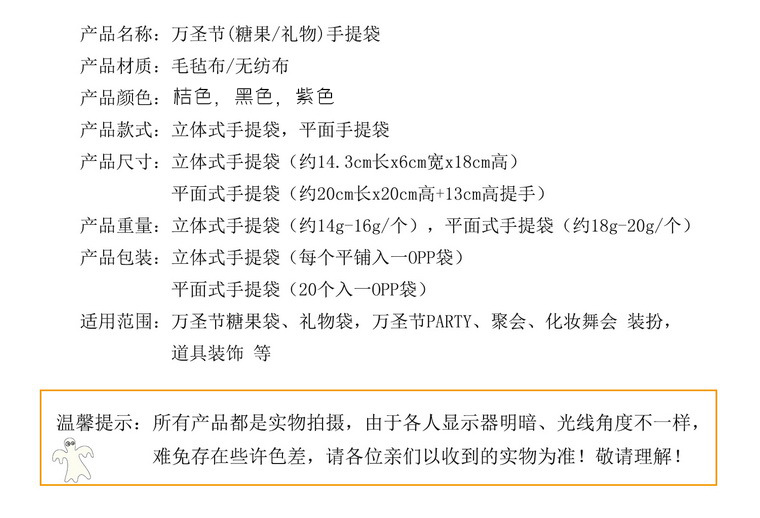 产品名称：万圣节(糖果/礼物)手提袋

产品材质：毛毡布/无纺布

产品颜色：桔色，黑色，紫色

产品款式：立体式手提袋，平面手提袋

产品尺寸：立体式手提袋（约14.3cm长x6cm宽x18cm高）
平面式手提袋（约20cm长x20cm高+13cm高提手）

产品重量：立体式手提袋（约14g-16g/个），平面式手提袋（约18g-20g/个）

产品包装：立体式手提袋（每个平铺入一OPP袋）
平面式手提袋（20个入一OPP袋）

适用范围：万圣节糖果袋、礼物袋，万圣节PARTY、聚会、化妆舞会 装扮，道具装饰 等

温馨提示：所有产品都是实物拍摄，由于各人显示器明暗、光线角度不一样，难免存在些许色差，请各位亲们以收到的实物为准！敬请理解！